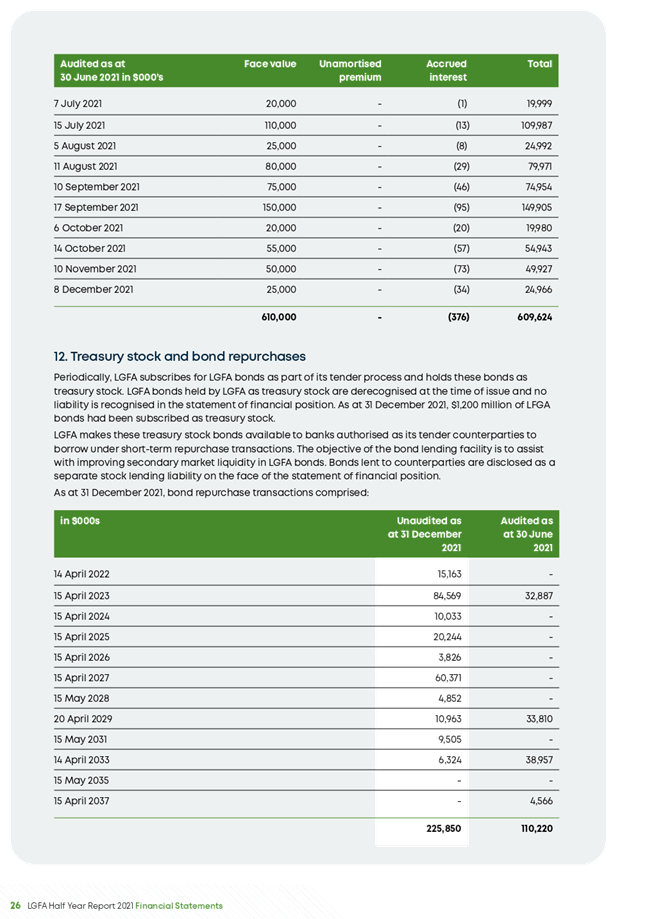 | Audited as at 30 June 2021 in $000's | Face value | Unamortised premium | Accrued interest | Total |
|---|---|---|---|---|
| 7 July 2021 | 20,000 | - | (1) | 19,999 |
| 15 July 2021 | 110,000 | - | (13) | 109,987 |
| 5 August 2021 | 25,000 | - | (8) | 24,992 |
| 11 August 2021 | 80,000 | - | (29) | 79,971 |
| 10 September 2021 | 75,000 | - | (46) | 74,954 |
| 17 September 2021 | 150,000 | - | (95) | 149,905 |
| 6 October 2021 | 20,000 | - | (20) | 19,980 |
| 14 October 2021 | 55,000 | - | (57) | 54,943 |
| 10 November 2021 | 50,000 | - | (73) | 49,927 |
| 8 December 2021 | 25,000 | - | (34) | 24,966 |
| | 610,000 | - | (376) | 609,624 |

12. Treasury stock and bond repurchases

Periodically, LGFA subscribes for LGFA bonds as part of its tender process and holds these bonds as treasury stock. LGFA bonds held by LGFA as treasury stock are derecognised at the time of issue and no liability is recognised in the statement of financial position. As at 31 December 2021, $1,200 million of LFGA bonds had been subscribed as treasury stock.

LGFA makes these treasury stock bonds available to banks authorised as its tender counterparties to borrow under short-term repurchase transactions. The objective of the bond lending facility is to assist with improving secondary market liquidity in LGFA bonds. Bonds lent to counterparties are disclosed as a separate stock lending liability on the face of the statement of financial position.

As at 31 December 2021, bond repurchase transactions comprised:

| in $000s | Unaudited as at 31 December 2021 | Audited as at 30 June 2021 |
|---|---|---|
| 14 April 2022 | 15,163 | - |
| 15 April 2023 | 84,569 | 32,887 |
| 15 April 2024 | 10,033 | - |
| 15 April 2025 | 20,244 | - |
| 15 April 2026 | 3,826 | - |
| 15 April 2027 | 60,371 | - |
| 15 May 2028 | 4,852 | - |
| 20 April 2029 | 10,963 | 33,810 |
| 15 May 2031 | 9,505 | - |
| 14 April 2033 | 6,324 | 38,957 |
| 15 May 2035 | - | - |
| 15 April 2037 | - | 4,566 |
| | 225,850 | 110,220 |

26 LGFA Half Year Report 2021 Financial Statements